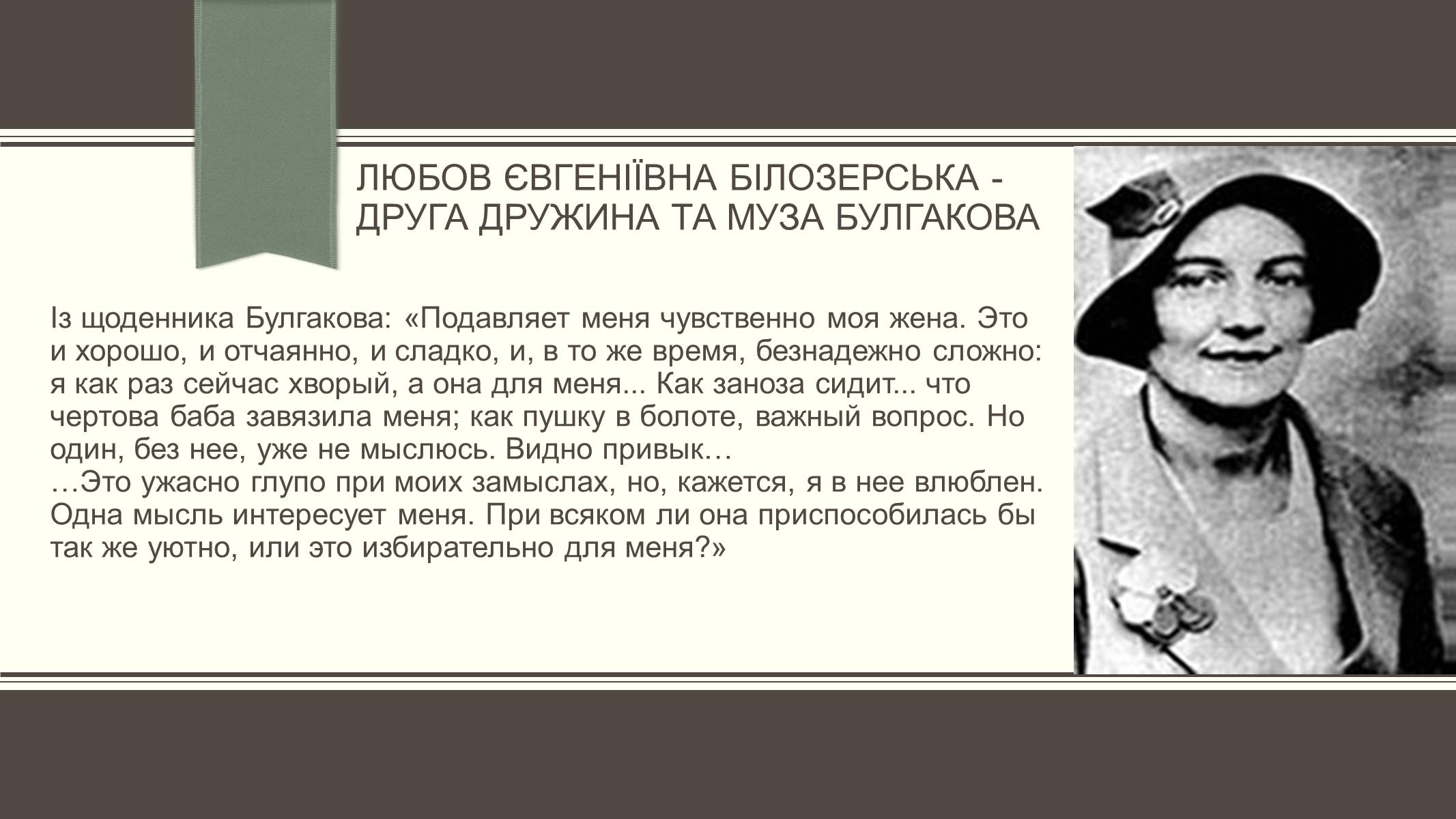 ЛЮБОВ ЄВГЕНІЇВНА БІЛОЗЕРСЬКА - ДРУГА ДРУЖИНА ТА МУЗА БУЛГАКОВА

Із щоденника Булгакова: «Подавляет меня чувственно моя жена. Это и хорошо, и отчаянно, и сладко, и, в то же время, безнадежно сложно: я как раз сейчас хворый, а она для меня... Как заноза сидит... что чертова баба завязила меня; как пушку в болоте, важный вопрос. Но один, без нее, уже не мыслюсь. Видно привык…
…Это ужасно глупо при моих замыслах, но, кажется, я в нее влюблен. Одна мысль интересует меня. При всяком ли она приспособилась бы так же уютно, или это избирательно для меня?»